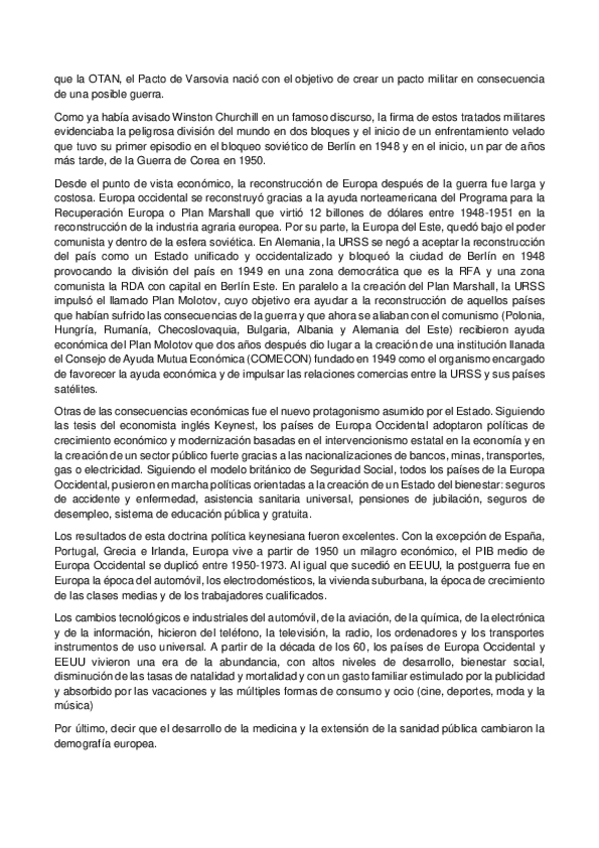 que la OTAN, el Pacto de Varsovia nació con el objetivo de crear un pacto militar en consecuencia de una posible guerra.

Como ya había avisado Winston Churchill en un famoso discurso, la firma de estos tratados militares evidenciaba la peligrosa división del mundo en dos bloques y el inicio de un enfrentamiento velado que tuvo su primer episodio en el bloqueo soviético de Berlín en 1948 y en el inicio, un par de años más tarde, de la Guerra de Corea en 1950.

Desde el punto de vista económico, la reconstrucción de Europa después de la guerra fue larga y costosa. Europa occidental se reconstruyó gracias a la ayuda norteamericana del Programa para la Recuperación Europa o Plan Marshall que virtió 12 billones de dólares entre 1948-1951 en la reconstrucción de la industria agraria europea. Por su parte, la Europa del Este, quedó bajo el poder comunista y dentro de la esfera soviética. En Alemania, la URSS se negó a aceptar la reconstrucción del país como un Estado unificado y occidentalizado y bloqueó la ciudad de Berlín en 1948 provocando la división del país en 1949 en una zona democrática que es la RFA y una zona comunista la RDA con capital en Berlín Este. En paralelo a la creación del Plan Marshall, la URSS impulsó el llamado Plan Molotov, cuyo objetivo era ayudar a la reconstrucción de aquellos países que habían sufrido las consecuencias de la guerra y que ahora se aliaban con el comunismo (Polonia, Hungría, Rumanía, Checoslovaquia, Bulgaria, Albania y Alemania del Este) recibieron ayuda económica del Plan Molotov que dos años después dio lugar a la creación de una institución llanada el Consejo de Ayuda Mutua Económica (COMECON) fundado en 1949 como el organismo encargado de favorecer la ayuda económica y de impulsar las relaciones comercias entre la URSS y sus países satélites.

Otras de las consecuencias económicas fue el nuevo protagonismo asumido por el Estado. Siguiendo las tesis del economista inglés Keynest, los países de Europa Occidental adoptaron políticas de crecimiento económico y modernización basadas en el intervencionismo estatal en la economía y en la creación de un sector público fuerte gracias a las nacionalizaciones de bancos, minas, transportes, gas o electricidad. Siguiendo el modelo británico de Seguridad Social, todos los países de la Europa Occidental, pusieron en marcha políticas orientadas a la creación de un Estado del bienestar: seguros de accidente y enfermedad, asistencia sanitaria universal, pensiones de jubilación, seguros de desempleo, sistema de educación pública y gratuita.

Los resultados de esta doctrina política keynesiana fueron excelentes. Con la excepción de España, Portugal, Grecia e Irlanda, Europa vive a partir de 1950 un milagro económico, el PIB medio de Europa Occidental se duplicó entre 1950-1973. Al igual que sucedió en EEUU, la postguerra fue en Europa la época del automóvil, los electrodomésticos, la vivienda suburbana, la época de crecimiento de las clases medias y de los trabajadores cualificados.

Los cambios tecnológicos e industriales del automóvil, de la aviación, de la química, de la electrónica y de la información, hicieron del teléfono, la televisión, la radio, los ordenadores y los transportes instrumentos de uso universal. A partir de la década de los 60, los países de Europa Occidental y EEUU vivieron una era de la abundancia, con altos niveles de desarrollo, bienestar social, disminución de las tasas de natalidad y mortalidad y con un gasto familiar estimulado por la publicidad y absorbido por las vacaciones y las múltiples formas de consumo y ocio (cine, deportes, moda y la música)

Por último, decir que el desarrollo de la medicina y la extensión de la sanidad pública cambiaron la demografía europea.